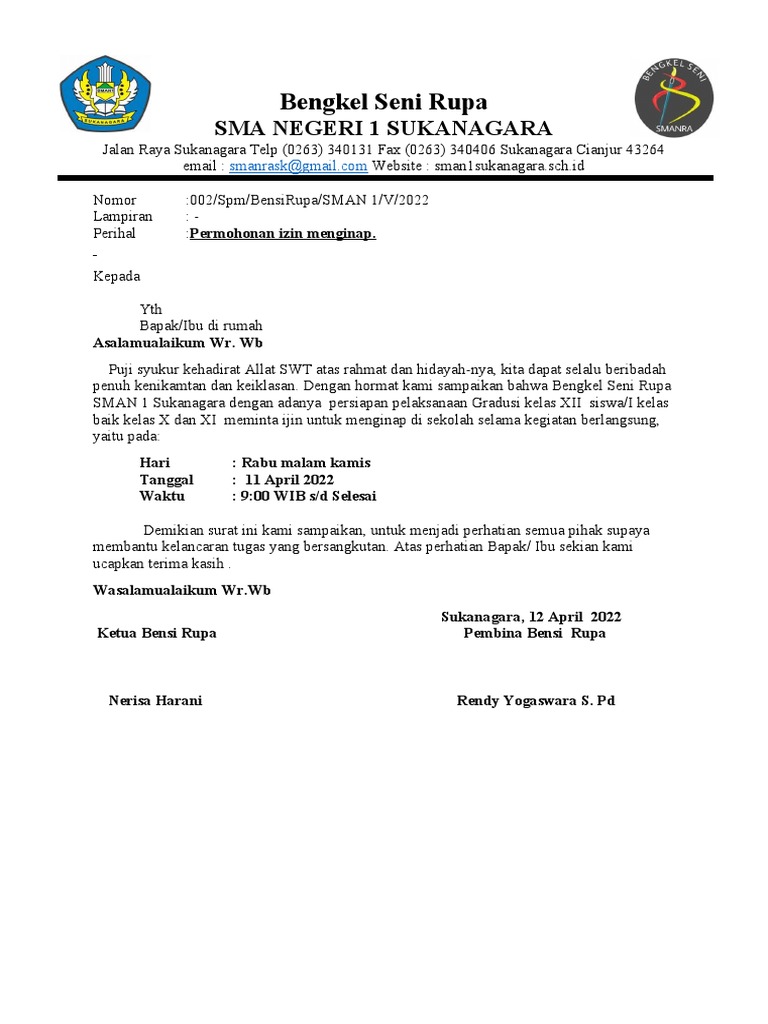 SMAN
SUKANAGARA

BENGKEL SENI
SMANRA

Bengkel Seni Rupa
SMA NEGERI 1 SUKANAGARA
Jalan Raya Sukanagara Telp (0263) 340131 Fax (0263) 340406 Sukanagara Cianjur 43264
email : smanrask@gmail.com Website : sman1sukanagara.sch.id

Nomor :002/Spm/BensiRupa/SMAN 1/V/2022
Lampiran : -
Perihal :Permohonan izin menginap.
-
Kepada

Yth
Bapak/Ibu di rumah
Asalamualaikum Wr. Wb

Puji syukur kehadirat Allat SWT atas rahmat dan hidayah-nya, kita dapat selalu beribadah penuh kenikamtan dan keiklasan. Dengan hormat kami sampaikan bahwa Bengkel Seni Rupa SMAN 1 Sukanagara dengan adanya persiapan pelaksanaan Gradusi kelas XII siswa/I kelas baik kelas X dan XI meminta ijin untuk menginap di sekolah selama kegiatan berlangsung, yaitu pada:

Hari : Rabu malam kamis
Tanggal : 11 April 2022
Waktu : 9:00 WIB s/d Selesai

Demikian surat ini kami sampaikan, untuk menjadi perhatian semua pihak supaya membantu kelancaran tugas yang bersangkutan. Atas perhatian Bapak/ Ibu sekian kami ucapkan terima kasih .

Wasalamualaikum Wr.Wb

Sukanagara, 12 April 2022
Ketua Bensi Rupa Pembina Bensi Rupa

Nerisa Harani Rendy Yogaswara S. Pd